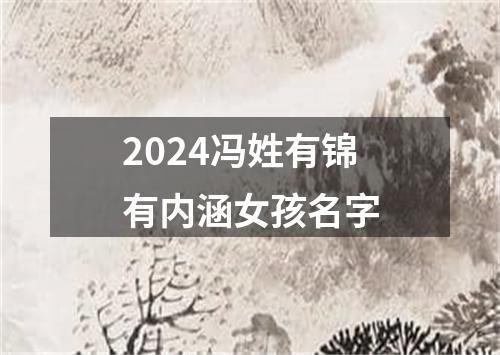 2024冯姓有锦
有内涵女孩名字